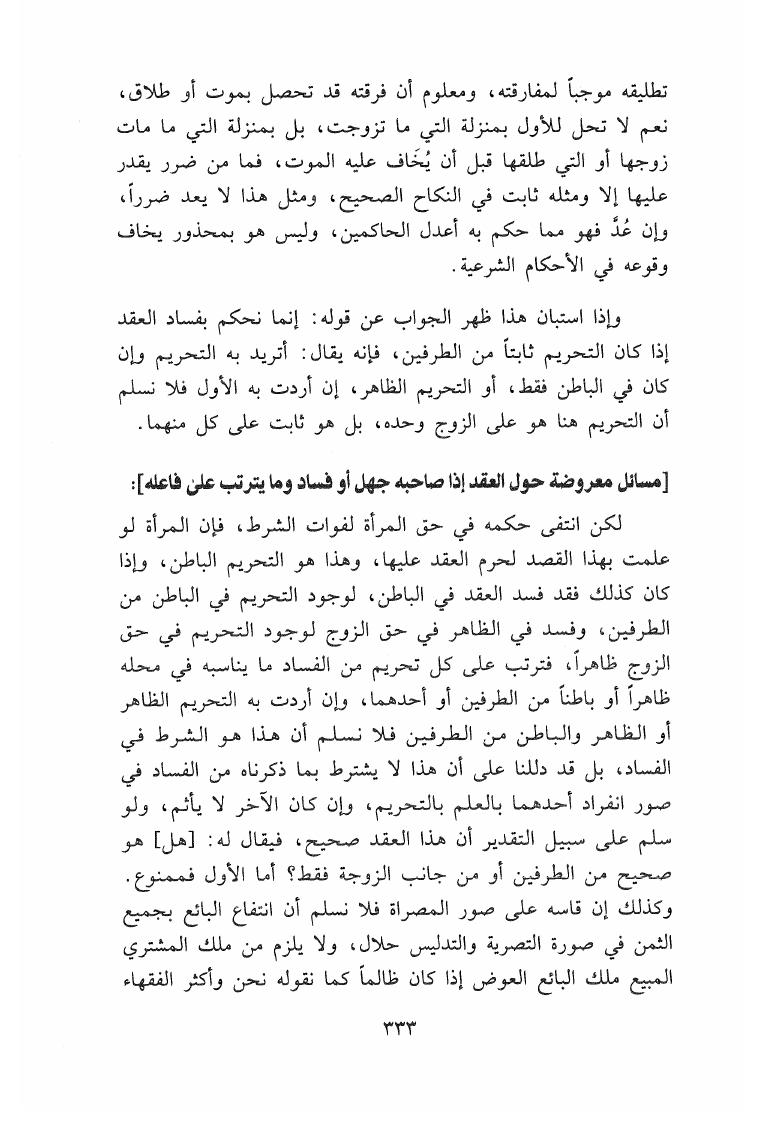 تطليقه موجباً لمفارقته، ومعلوم أن فرقته قد تحصل بموت أو طلاق، نعم لا تحل للأول بمنزلة التي ما تزوجت، بل بمنزلة التي ما مات زوجها أو التي طلقها قبل أن يُخَاف عليه الموت، فما من ضرر يقدر عليها إلا ومثله ثابت في النكاح الصحيح، ومثل هذا لا يعد ضرراً، وإن عُدَّ فهو مما حكم به أعدل الحاكمين، وليس هو بمحذور يخاف وقوعه في الأحكام الشرعية.

وإذا استبان هذا ظهر الجواب عن قوله: إنما نحكم بفساد العقد إذا كان التحريم ثابتاً من الطرفين، فإنه يقال: أتريد به التحريم وإن كان في الباطن فقط، أو التحريم الظاهر، إن أردت به الأول فلا نسلم أن التحريم هنا هو على الزوج وحده، بل هو ثابت على كل منهما.

[مسائل معروضة حول العقد إذا صاحبه جهل أو فساد وما يترتب على فاعله]:

لكن انتفى حكمه في حق المرأة لفوات الشرط، فإن المرأة لو علمت بهذا القصد لحرم العقد عليها، وهذا هو التحريم الباطن، وإذا كان كذلك فقد فسد العقد في الباطن، لوجود التحريم في الباطن من الطرفين، وفسد في الظاهر في حق الزوج لوجود التحريم في حق الزوج ظاهراً، فترتب على كل تحريم من الفساد ما يناسبه في محله ظاهراً أو باطناً من الطرفين أو أحدهما، وإن أردت به التحريم الظاهر أو الظاهر والباطن من الطرفين فلا نسلم أن هذا هو الشرط في الفساد، بل قد دللنا على أن هذا لا يشترط بما ذكرناه من الفساد في صور انفراد أحدهما بالعلم بالتحريم، وإن كان الآخر لا يأثم، ولو سلم على سبيل التقدير أن هذا العقد صحيح، فيقال له: [هل] هو صحيح من الطرفين أو من جانب الزوجة فقط؟ أما الأول فممنوع. وكذلك إن قاسه على صور المصراة فلا نسلم أن انتفاع البائع بجميع الثمن في صورة التصرية والتدليس حلال، ولا يلزم من ملك المشتري المبيع ملك البائع العوض إذا كان ظالماً كما نقوله نحن وأكثر الفقهاء

٣٣٣